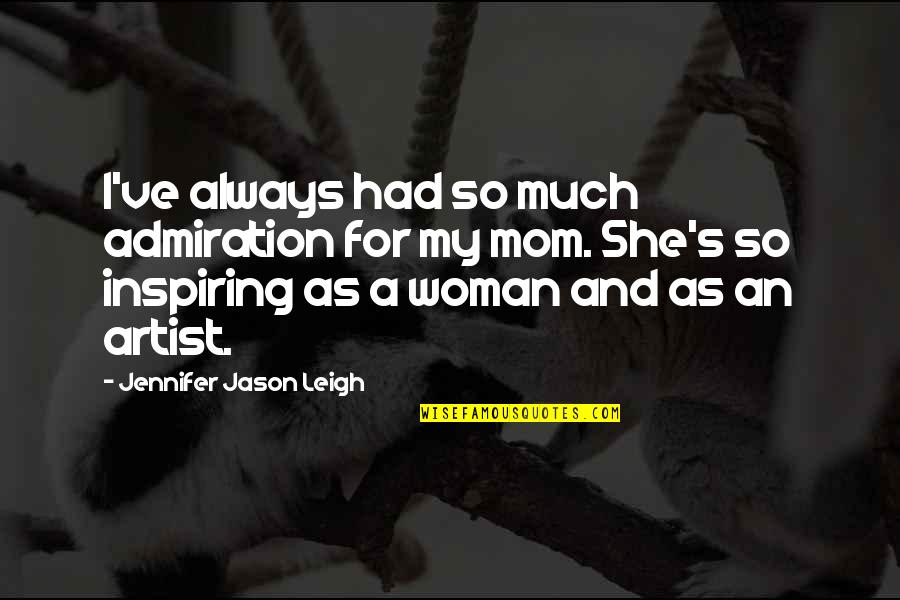 I've always had so much admiration for my mom. She's so inspiring as a woman and as an artist.

- Jennifer Jason Leigh

WISEFAMOUSQUOTES.COM